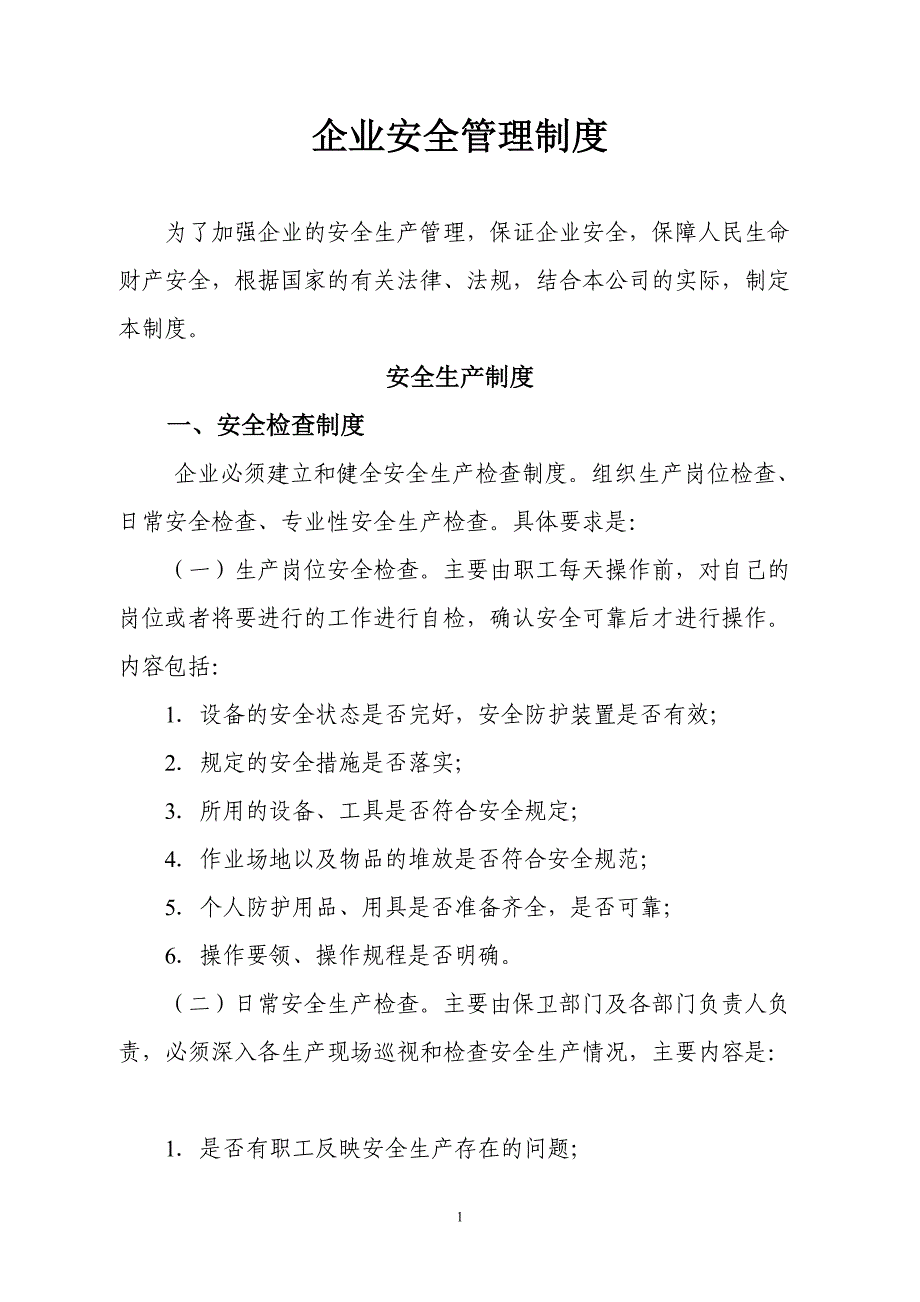 企业安全管理制度

为了加强企业的安全生产管理，保证企业安全，保障人民生命财产安全，根据国家的有关法律、法规，结合本公司的实际，制定本制度。

安全生产制度

一、安全检查制度

企业必须建立和健全安全生产检查制度。组织生产岗位检查、日常安全检查、专业性安全生产检查。具体要求是:

（一）生产岗位安全检查。主要由职工每天操作前，对自己的岗位或者将要进行的工作进行自检，确认安全可靠后才进行操作。内容包括:

1. 设备的安全状态是否完好，安全防护装置是否有效;

2. 规定的安全措施是否落实;

3. 所用的设备、工具是否符合安全规定;

4. 作业场地以及物品的堆放是否符合安全规范;

5. 个人防护用品、用具是否准备齐全，是否可靠;

6. 操作要领、操作规程是否明确。

（二）日常安全生产检查。主要由保卫部门及各部门负责人负责，必须深入各生产现场巡视和检查安全生产情况，主要内容是:

1. 是否有职工反映安全生产存在的问题;

1